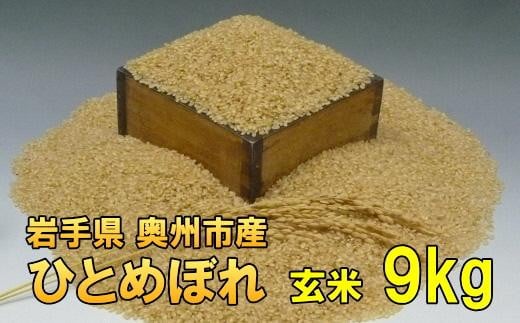 岩手県 奥州市産
ひとめぼれ 玄米 9kg